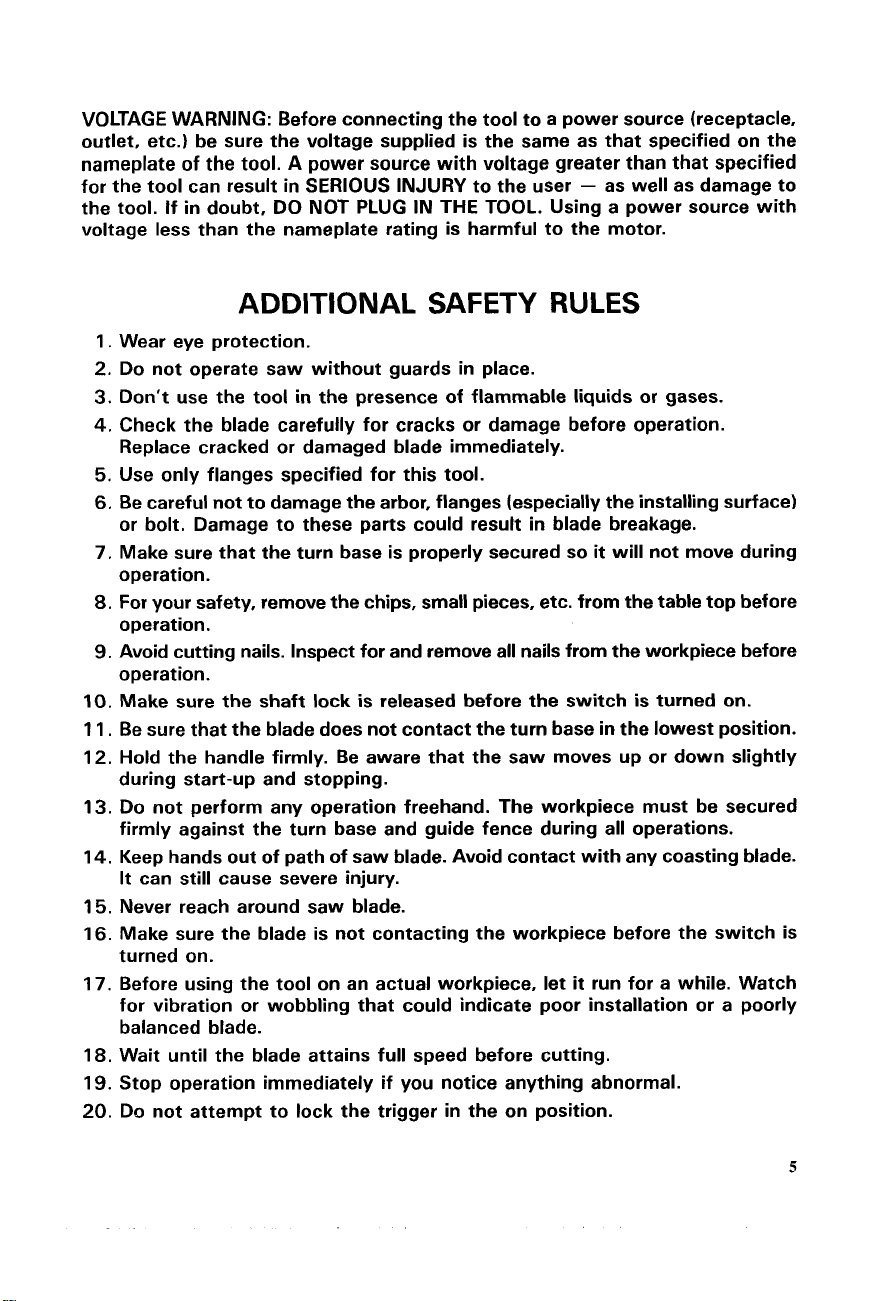 VOLTAGE WARNING: Before connecting the tool to a power source (receptacle, outlet, etc.) be sure the voltage supplied is the same as that specified on the nameplate of the tool. A power source with voltage greater than that specified for the tool can result in SERIOUS INJURY to the user — as well as damage to the tool. If in doubt, DO NOT PLUG IN THE TOOL. Using a power source with voltage less than the nameplate rating is harmful to the motor.

ADDITIONAL SAFETY RULES

1. Wear eye protection.
2. Do not operate saw without guards in place.
3. Don't use the tool in the presence of flammable liquids or gases.
4. Check the blade carefully for cracks or damage before operation. Replace cracked or damaged blade immediately.
5. Use only flanges specified for this tool.
6. Be careful not to damage the arbor, flanges (especially the installing surface) or bolt. Damage to these parts could result in blade breakage.
7. Make sure that the turn base is properly secured so it will not move during operation.
8. For your safety, remove the chips, small pieces, etc. from the table top before operation.
9. Avoid cutting nails. Inspect for and remove all nails from the workpiece before operation.
10. Make sure the shaft lock is released before the switch is turned on.
11. Be sure that the blade does not contact the turn base in the lowest position.
12. Hold the handle firmly. Be aware that the saw moves up or down slightly during start-up and stopping.
13. Do not perform any operation freehand. The workpiece must be secured firmly against the turn base and guide fence during all operations.
14. Keep hands out of path of saw blade. Avoid contact with any coasting blade. It can still cause severe injury.
15. Never reach around saw blade.
16. Make sure the blade is not contacting the workpiece before the switch is turned on.
17. Before using the tool on an actual workpiece, let it run for a while. Watch for vibration or wobbling that could indicate poor installation or a poorly balanced blade.
18. Wait until the blade attains full speed before cutting.
19. Stop operation immediately if you notice anything abnormal.
20. Do not attempt to lock the trigger in the on position.

5